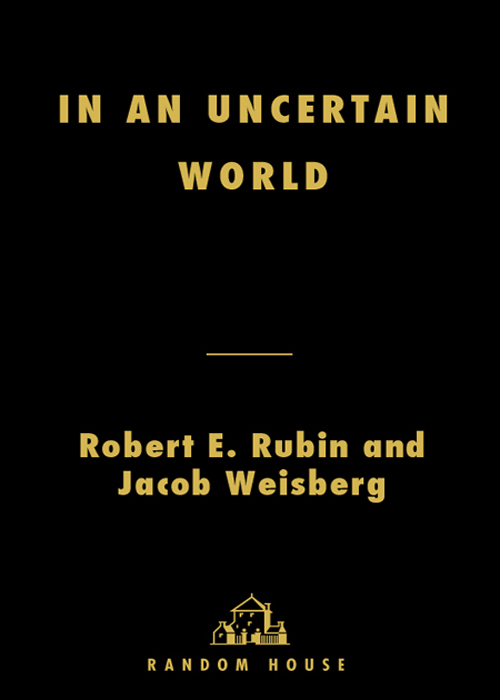 IN AN UNCERTAIN WORLD

Robert E. Rubin and Jacob Weisberg

RANDOM HOUSE